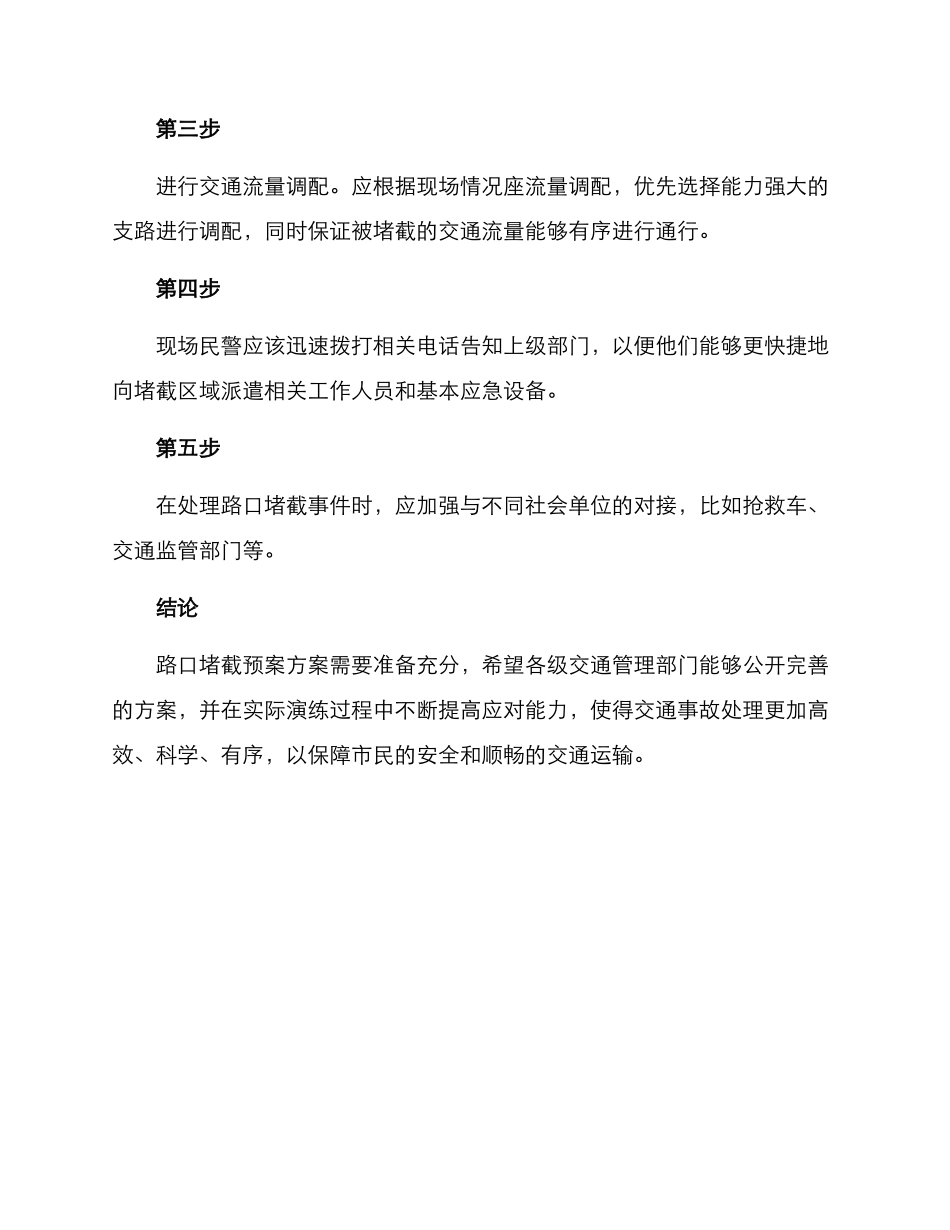 第三步

进行交通流量调配。应根据现场情况座流量调配，优先选择能力强大的支路进行调配，同时保证被堵截的交通流量能够有序进行通行。

第四步

现场民警应该迅速拨打相关电话告知上级部门，以便他们能够更快捷地向堵截区域派遣相关工作人员和基本应急设备。

第五步

在处理路口堵截事件时，应加强与不同社会单位的对接，比如抢救车、交通监管部门等。

结论

路口堵截预案方案需要准备充分，希望各级交通管理部门能够公开完善的方案，并在实际演练过程中不断提高应对能力，使得交通事故处理更加高效、科学、有序，以保障市民的安全和顺畅的交通运输。